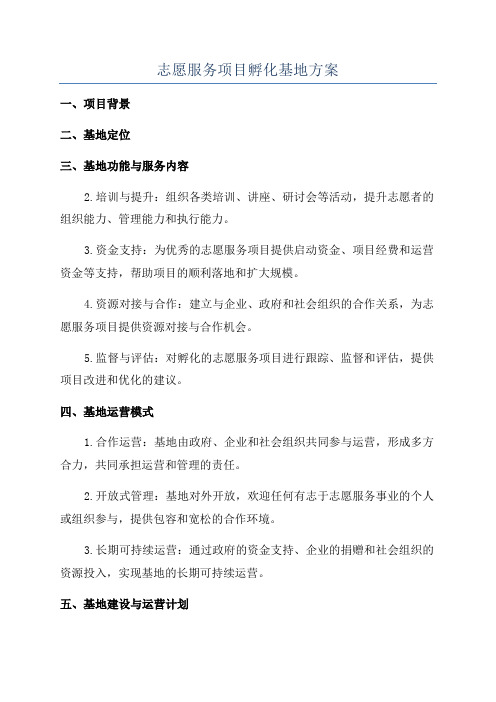 志愿服务项目孵化基地方案

一、项目背景

二、基地定位

三、基地功能与服务内容

2.培训与提升：组织各类培训、讲座、研讨会等活动，提升志愿者的组织能力、管理能力和执行能力。

3.资金支持：为优秀的志愿服务项目提供启动资金、项目经费和运营资金等支持，帮助项目的顺利落地和扩大规模。

4.资源对接与合作：建立与企业、政府和社会组织的合作关系，为志愿服务项目提供资源对接与合作机会。

5.监督与评估：对孵化的志愿服务项目进行跟踪、监督和评估，提供项目改进和优化的建议。

四、基地运营模式

1.合作运营：基地由政府、企业和社会组织共同参与运营，形成多方合力，共同承担运营和管理的责任。

2.开放式管理：基地对外开放，欢迎任何有志于志愿服务事业的个人或组织参与，提供包容和宽松的合作环境。

3.长期可持续运营：通过政府的资金支持、企业的捐赠和社会组织的资源投入，实现基地的长期可持续运营。

五、基地建设与运营计划